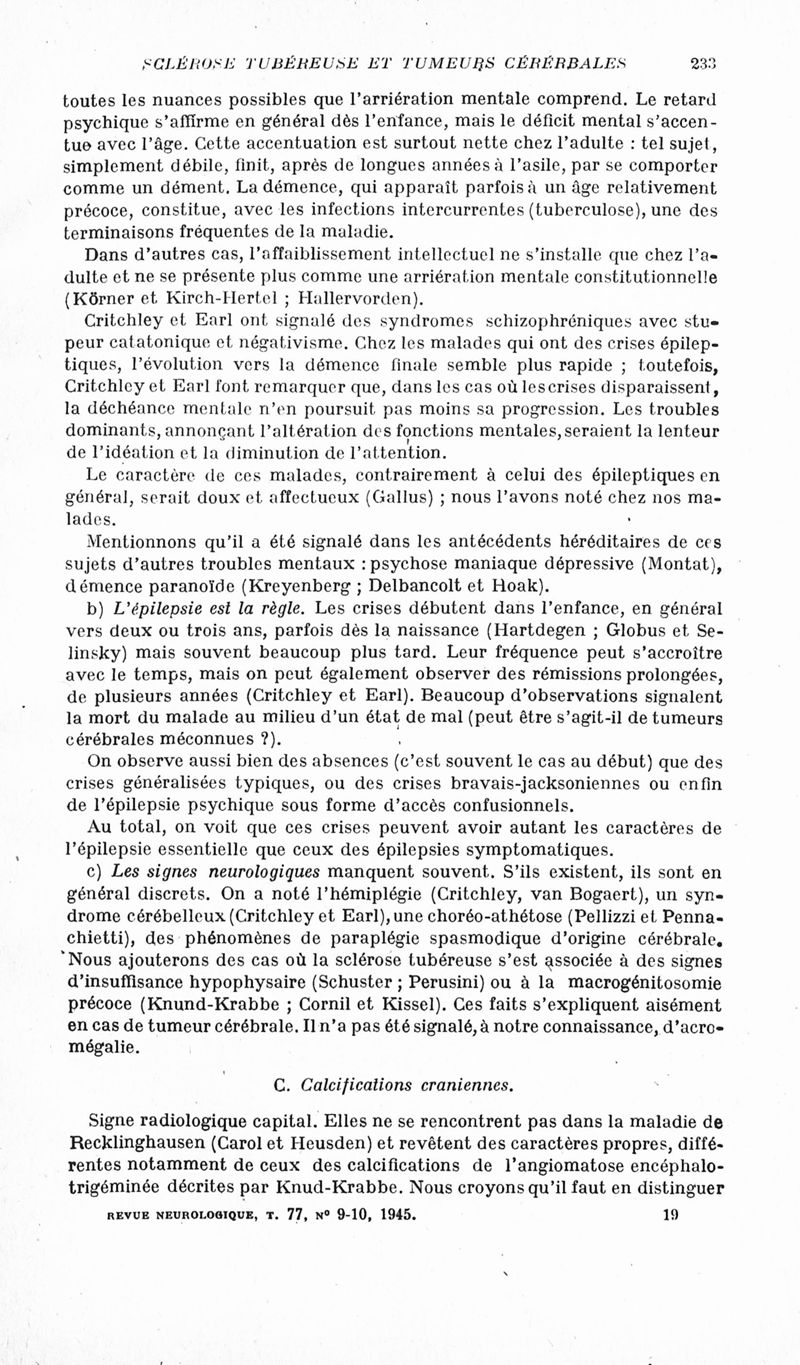 SCLÉROSE TUBÉREUSE ET TUMEURS CÉRÉBRALES 233

toutes les nuances possibles que l'arriération mentale comprend. Le retard psychique s'affirme en général dès l'enfance, mais le déficit mental s'accentue avec l'âge. Cette accentuation est surtout nette chez l'adulte : tel sujet, simplement débile, finit, après de longues années à l'asile, par se comporter comme un dément. La démence, qui apparaît parfois à un âge relativement précoce, constitue, avec les infections intercurrentes (tuberculose), une des terminaisons fréquentes de la maladie.

Dans d'autres cas, l'affaiblissement intellectuel ne s'installe que chez l'adulte et ne se présente plus comme une arriération mentale constitutionnelle (Körner et Kirch-Hertel ; Hallervorden).

Critchley et Earl ont signalé des syndromes schizophréniques avec stupeur catatonique et négativisme. Chez les malades qui ont des crises épileptiques, l'évolution vers la démence finale semble plus rapide ; toutefois, Critchley et Earl font remarquer que, dans les cas où les crises disparaissent, la déchéance mentale n'en poursuit pas moins sa progression. Les troubles dominants, annonçant l'altération des fonctions mentales, seraient la lenteur de l'idéation et la diminution de l'attention.

Le caractère de ces malades, contrairement à celui des épileptiques en général, serait doux et affectueux (Gallus) ; nous l'avons noté chez nos malades.

Mentionnons qu'il a été signalé dans les antécédents héréditaires de ces sujets d'autres troubles mentaux : psychose maniaque dépressive (Montat), démence paranoïde (Kreyenberg ; Delbancolt et Hoak).

b) *L'épilepsie est la règle.* Les crises débutent dans l'enfance, en général vers deux ou trois ans, parfois dès la naissance (Hartdegen ; Globus et Selinsky) mais souvent beaucoup plus tard. Leur fréquence peut s'accroître avec le temps, mais on peut également observer des rémissions prolongées, de plusieurs années (Critchley et Earl). Beaucoup d'observations signalent la mort du malade au milieu d'un état de mal (peut être s'agit-il de tumeurs cérébrales méconnues ?).

On observe aussi bien des absences (c'est souvent le cas au début) que des crises généralisées typiques, ou des crises bravais-jacksoniennes ou enfin de l'épilepsie psychique sous forme d'accès confusionnels.

Au total, on voit que ces crises peuvent avoir autant les caractères de l'épilepsie essentielle que ceux des épilepsies symptomatiques.

c) *Les signes neurologiques* manquent souvent. S'ils existent, ils sont en général discrets. On a noté l'hémiplégie (Critchley, van Bogaert), un syndrome cérébelleux (Critchley et Earl), une choréo-athétose (Pellizzi et Pennachietti), des phénomènes de paraplégie spasmodique d'origine cérébrale. Nous ajouterons des cas où la sclérose tubéreuse s'est associée à des signes d'insuffisance hypophysaire (Schuster ; Perusini) ou à la macrogénitosomie précoce (Knund-Krabbe ; Cornil et Kissel). Ces faits s'expliquent aisément en cas de tumeur cérébrale. Il n'a pas été signalé, à notre connaissance, d'acromégalie.

C. *Calcifications craniennes.*

Signe radiologique capital. Elles ne se rencontrent pas dans la maladie de Recklinghausen (Carol et Heusden) et revêtent des caractères propres, différentes notamment de ceux des calcifications de l'angiomatose encéphalo-trigéminée décrites par Knud-Krabbe. Nous croyons qu'il faut en distinguer

REVUE NEUROLOGIQUE, T. 77, N° 9-10, 1945. 19